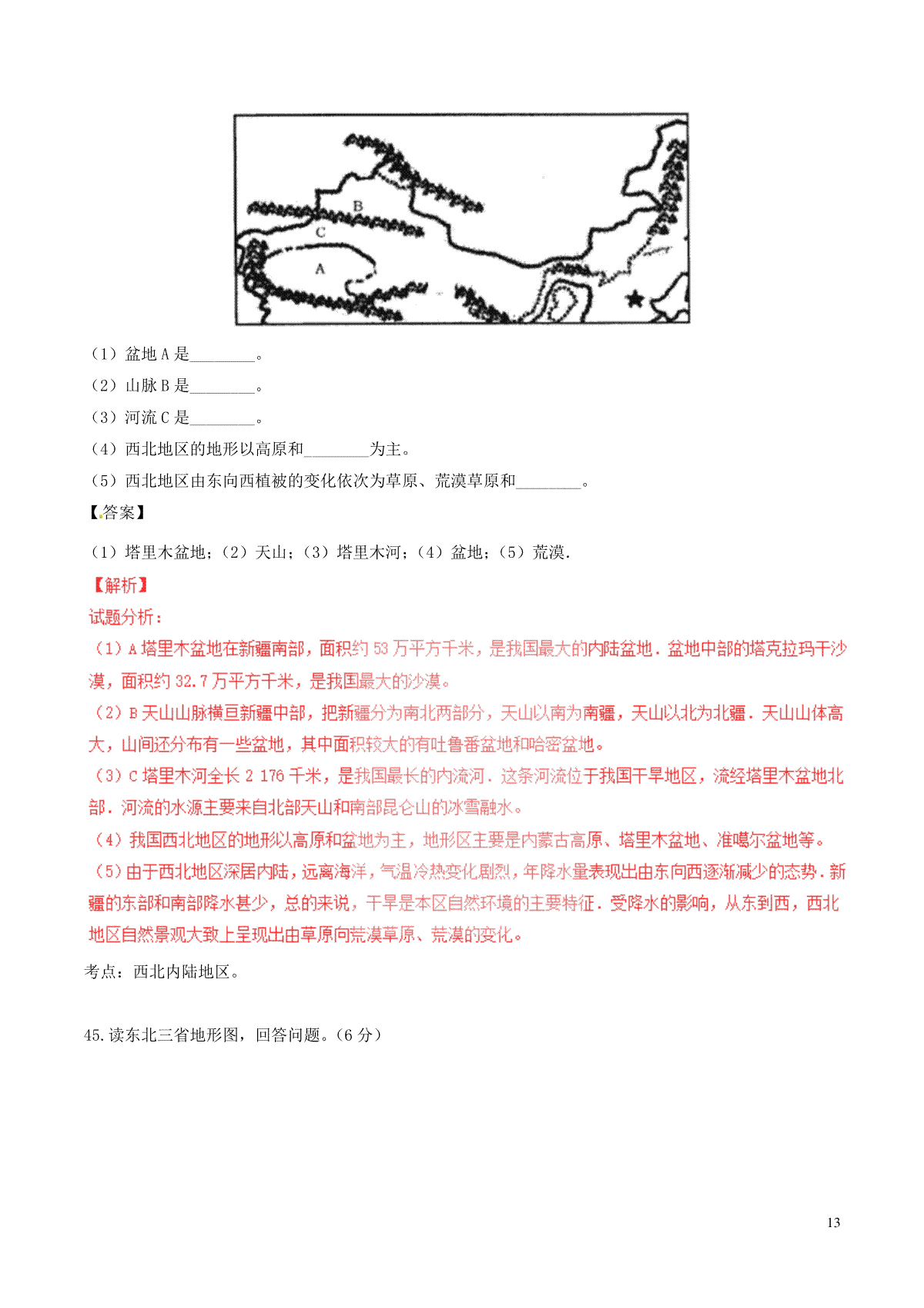 B

C

A

（1）盆地 A 是________。

（2）山脉 B 是________。

（3）河流 C 是________。

（4）西北地区的地形以高原和________为主。

（5）西北地区由东向西植被的变化依次为草原、荒漠草原和________。

【答案】

（1）塔里木盆地；（2）天山；（3）塔里木河；（4）盆地；（5）荒漠.

【解析】

试题分析：

（1）A 塔里木盆地在新疆南部，面积约 53 万平方千米，是我国最大的内陆盆地．盆地中部的塔克拉玛干沙漠，面积约 32.7 万平方千米，是我国最大的沙漠。

（2）B 天山山脉横亘新疆中部，把新疆分为南北两部分，天山以南为南疆，天山以北为北疆．天山山体高大，山间还分布有一些盆地，其中面积较大的有吐鲁番盆地和哈密盆地。

（3）C 塔里木河全长 2 176 千米，是我国最长的内流河．这条河流位于我国干旱地区，流经塔里木盆地北部．河流的水源主要来自北部天山和南部昆仑山的冰雪融水。

（4）我国西北地区的地形以高原和盆地为主，地形区主要是内蒙古高原、塔里木盆地、准噶尔盆地等。

（5）由于西北地区深居内陆，远离海洋，气温冷热变化剧烈，年降水量表现出由东向西逐渐减少的态势．新疆的东部和南部降水甚少，总的来说，干旱是本区自然环境的主要特征．受降水的影响，从东到西，西北地区自然景观大致上呈现出由草原向荒漠草原、荒漠的变化。

考点：西北内陆地区。

45.读东北三省地形图，回答问题。（6 分）

13